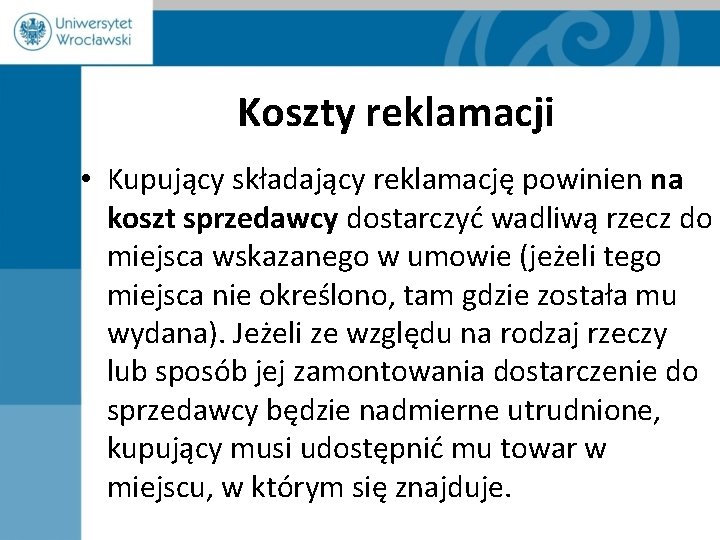 Uniwersytet Wrocławski

Koszty reklamacji

• Kupujący składający reklamację powinien na koszt sprzedawcy dostarczyć wadliwą rzecz do miejsca wskazanego w umowie (jeżeli tego miejsca nie określono, tam gdzie została mu wydana). Jeżeli ze względu na rodzaj rzeczy lub sposób jej zamontowania dostarczenie do sprzedawcy będzie nadmierne utrudnione, kupujący musi udostępnić mu towar w miejscu, w którym się znajduje.